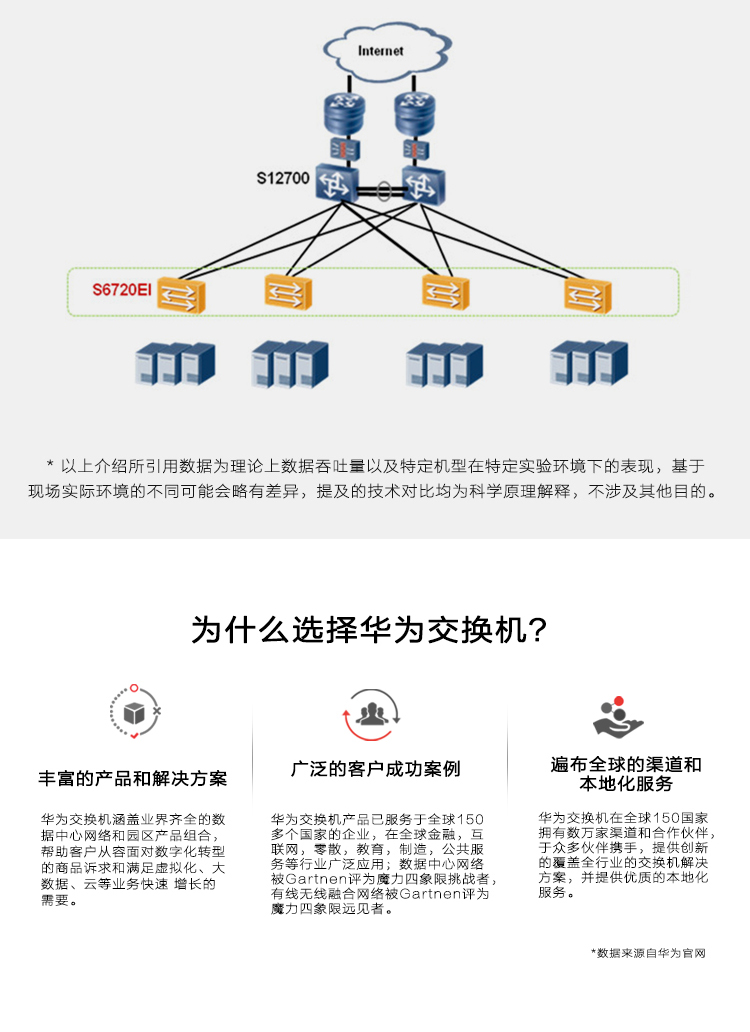 Internet

S12700

S6720EI

* 以上介绍所引用数据为理论上数据吞吐量以及特定机型在特定实验环境下的表现，基于现场实际环境的不同可能会略有差异，提及的技术对比均为科学原理解释，不涉及其他目的。

为什么选择华为交换机?

丰富的产品和解决方案

华为交换机涵盖业界齐全的数据中心网络和园区产品组合，帮助客户从容面对数字化转型的商品诉求和满足虚拟化、大数据、云等业务快速 增长的需要。

广泛的客户成功案例

华为交换机产品已服务于全球150多个国家的企业，在全球金融，互联网，零散，教育，制造，公共服务等行业广泛应用；数据中心网络被Gartnen评为魔力四象限挑战者，有线无线融合网络被Gartnen评为魔力四象限远见者。

遍布全球的渠道和本地化服务

华为交换机在全球150国家拥有数万家渠道和合作伙伴，于众多伙伴携手，提供创新的覆盖全行业的交换机解决方案，并提供优质的本地化服务。

*数据来源自华为官网